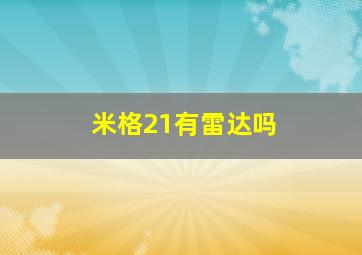 米格21有雷达吗